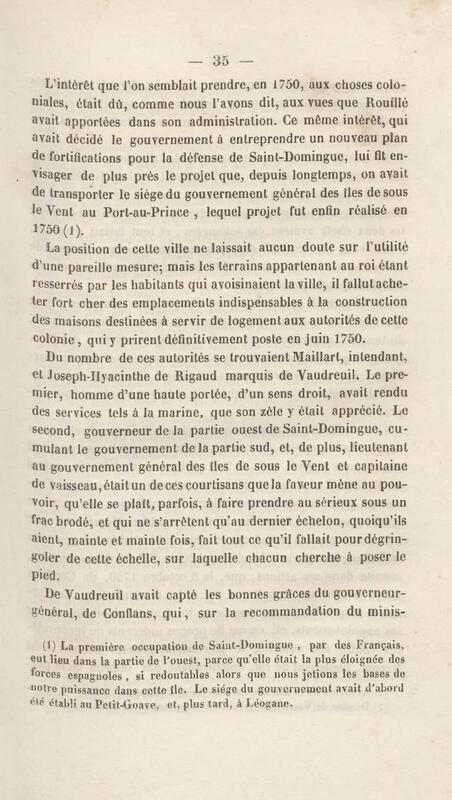 — 35 —

L'intérêt que l'on semblait prendre, en 1750, aux choses coloniales, était dû, comme nous l'avons dit, aux vues que Rouillé avait apportées dans son administration. Ce même intérêt, qui avait décidé le gouvernement à entreprendre un nouveau plan de fortifications pour la défense de Saint-Domingue, lui fit envisager de plus près le projet que, depuis longtemps, on avait de transporter le siége du gouvernement général des îles de sous le Vent au Port-au-Prince, lequel projet fut enfin réalisé en 1750 (1).

La position de cette ville ne laissait aucun doute sur l'utilité d'une pareille mesure; mais les terrains appartenant au roi étant resserrés par les habitants qui avoisinaient la ville, il fallut acheter fort cher des emplacements indispensables à la construction des maisons destinées à servir de logement aux autorités de cette colonie, qui y prirent définitivement poste en juin 1750.

Du nombre de ces autorités se trouvaient Maillart, intendant, et Joseph-Hyacinthe de Rigaud marquis de Vaudreuil. Le premier, homme d'une haute portée, d'un sens droit, avait rendu des services tels à la marine, que son zèle y était apprécié. Le second, gouverneur de la partie ouest de Saint-Domingue, cumulant le gouvernement de la partie sud, et, de plus, lieutenant au gouvernement général des îles de sous le Vent et capitaine de vaisseau, était un de ces courtisans que la faveur mène au pouvoir, qu'elle se plaît, parfois, à faire prendre au sérieux sous un frac brodé, et qui ne s'arrêtent qu'au dernier échelon, quoiqu'ils aient, mainte et mainte fois, fait tout ce qu'il fallait pour dégringoler de cette échelle, sur laquelle chacun cherche à poser le pied.

De Vaudreuil avait capté les bonnes grâces du gouverneur-général, de Conflans, qui, sur la recommandation du minis-

(1) La première occupation de Saint-Domingue, par des Français, eut lieu dans la partie de l'ouest, parce qu'elle était la plus éloignée des forces espagnoles, si redoutables alors que nous jetions les bases de notre puissance dans cette île. Le siége du gouvernement avait d'abord été établi au Petit-Goave, et, plus tard, à Léogane.